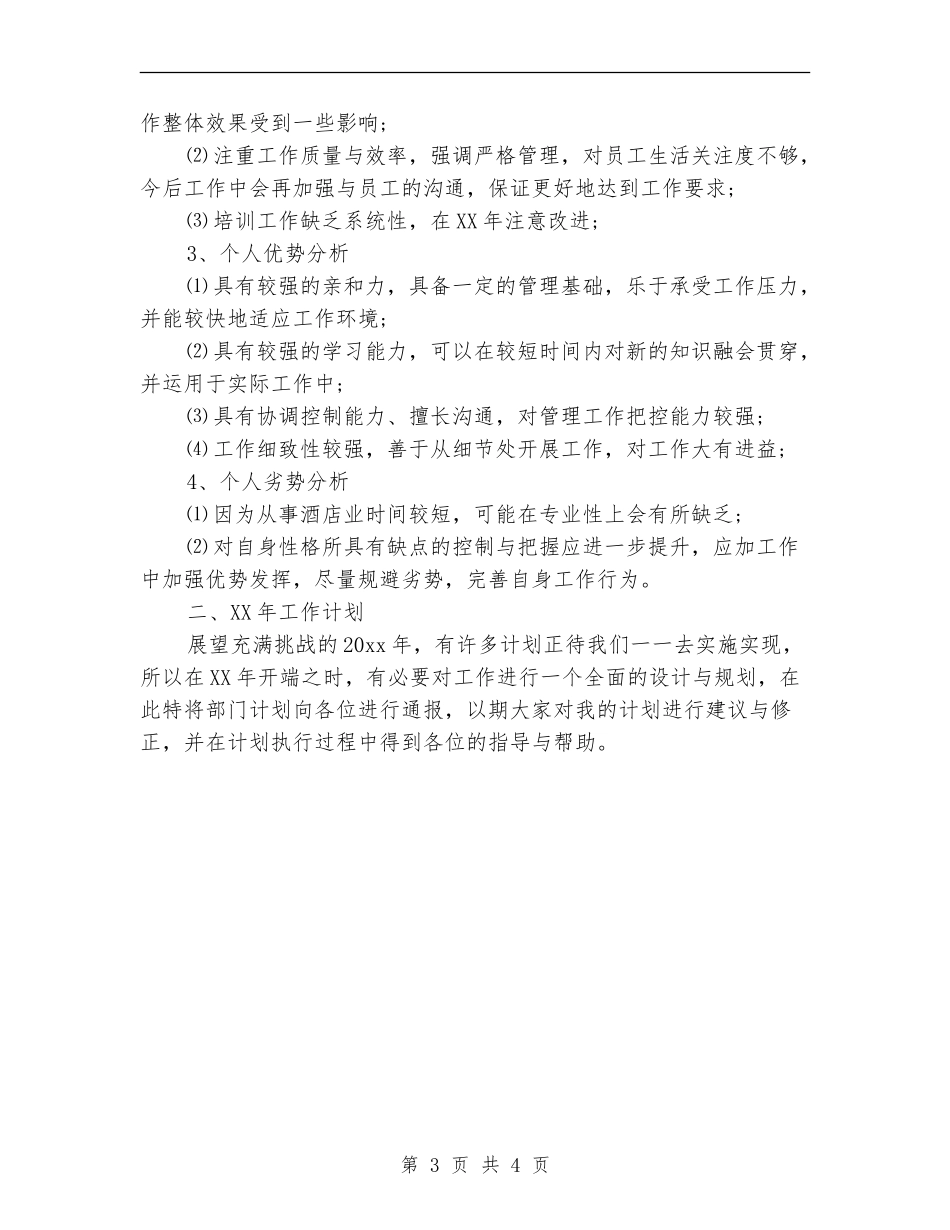 作整体效果受到一些影响；

⑵注重工作质量与效率，强调严格管理，对员工生活关注度不够，今后工作中会再加强与员工的沟通，保证更好地达到工作要求；

⑶培训工作缺乏系统性，在XX年注意改进；

3、个人优势分析

⑴具有较强的亲和力，具备一定的管理基础，乐于承受工作压力，并能较快地适应工作环境；

⑵具有较强的学习能力，可以在较短时间内对新的知识融会贯穿，并运用于实际工作中；

⑶具有协调控制能力、擅长沟通，对管理工作把控能力较强；

⑷工作细致性较强，善于从细节处开展工作，对工作大有进益；

4、个人劣势分析

⑴因为从事酒店业时间较短，可能在专业性上会有所缺乏；

⑵对自身性格所具有缺点的控制与把握应进一步提升，应加工作中加强优势发挥，尽量规避劣势，完善自身工作行为。

二、XX年工作计划

展望充满挑战的20xx年，有许多计划正待我们一一去实施实现，所以在XX年开端之时，有必要对工作进行一个全面的设计与规划，在此特将部门计划向各位进行通报，以期大家对我的计划进行建议与修正，并在计划执行过程中得到各位的指导与帮助。

第 3 页 共 4 页